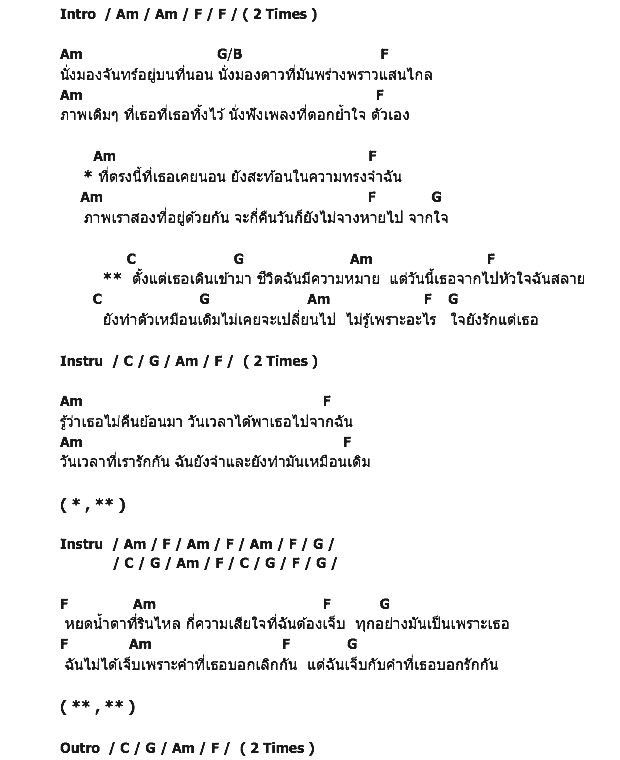 Intro / Am / Am / F / F / ( 2 Times )

Am G/B F
นั่งมองจันทร์อยู่บนที่นอน นั่งมองดาวที่มันพร่างพราวแสนไกล
Am F
ภาพเดิมๆ ที่เธอที่เธอทิ้งไว้ นั่งฟังเพลงที่ตอกย้ำใจ ตัวเอง

Am F
* ที่ตรงนี้ที่เธอเคยนอน ยังสะท้อนในความทรงจำฉัน
Am F G
ภาพเราสองที่อยู่ด้วยกัน จะกี่คืนวันก็ยังไม่จางหายไป จากใจ

C G Am F
** ตั้งแต่เธอเดินเข้ามา ชีวิตฉันมีความหมาย แต่วันนี้เธอจากไปหัวใจฉันสลาย
C G Am F G
ยังทำตัวเหมือนเดิมไม่เคยจะเปลี่ยนไป ไม่รู้เพราะอะไร ใจยังรักแต่เธอ

Instru / C / G / Am / F / ( 2 Times )

Am F
รู้ว่าเธอไม่คืนย้อนมา วันเวลาได้พาเธอไปจากฉัน
Am F
วันเวลาที่เรารักกัน ฉันยังจำและยังทำมันเหมือนเดิม

( * , ** )

Instru / Am / F / Am / F / Am / F / G /
/ C / G / Am / F / C / G / F / G /

F Am F G
หยดน้ำตาที่รินไหล กี่ความเสียใจที่ฉันต้องเจ็บ ทุกอย่างมันเป็นเพราะเธอ
F Am F G
ฉันไม่ได้เจ็บเพราะคำที่เธอบอกเลิกกัน แต่ฉันเจ็บกับคำที่เธอบอกรักกัน

( ** , ** )

Outro / C / G / Am / F / ( 2 Times )